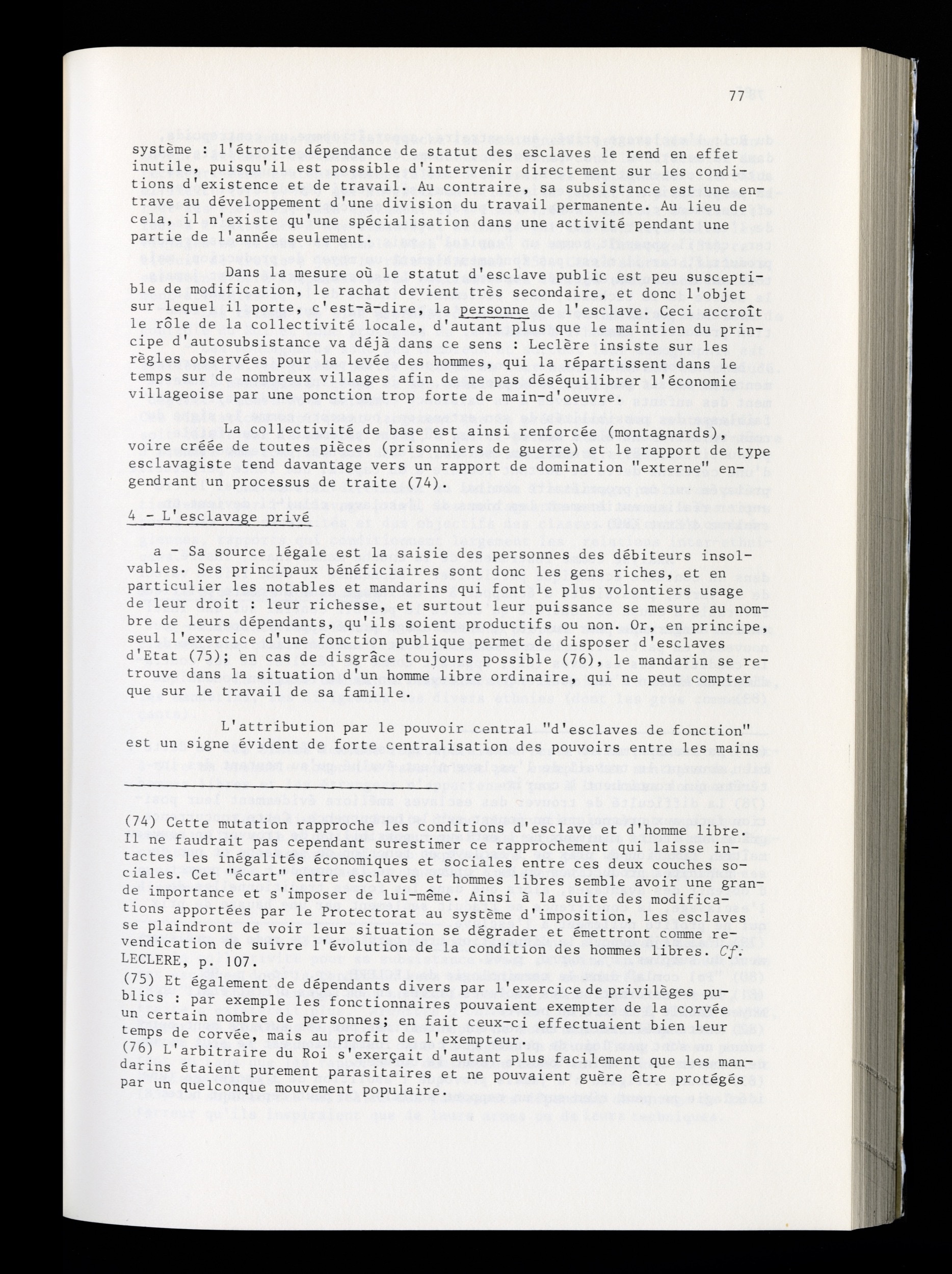 77

système : l'étroite dépendance de statut des esclaves le rend en effet inutile, puisqu'il est possible d'intervenir directement sur les conditions d'existence et de travail. Au contraire, sa subsistance est une entrave au développement d'une division du travail permanente. Au lieu de cela, il n'existe qu'une spécialisation dans une activité pendant une partie de l'année seulement.

Dans la mesure où le statut d'esclave public est peu susceptible de modification, le rachat devient très secondaire, et donc l'objet sur lequel il porte, c'est-à-dire, la personne de l'esclave. Ceci accroît le rôle de la collectivité locale, d'autant plus que le maintien du principe d'autosubsistance va déjà dans ce sens : Leclère insiste sur les règles observées pour la levée des hommes, qui la répartissent dans le temps sur de nombreux villages afin de ne pas déséquilibrer l'économie villageoise par une ponction trop forte de main-d'oeuvre.

La collectivité de base est ainsi renforcée (montagnards), voire créée de toutes pièces (prisonniers de guerre) et le rapport de type esclavagiste tend davantage vers un rapport de domination "externe" engendrant un processus de traite (74).

4 - L'esclavage privé

a - Sa source légale est la saisie des personnes des débiteurs insolvables. Ses principaux bénéficiaires sont donc les gens riches, et en particulier les notables et mandarins qui font le plus volontiers usage de leur droit : leur richesse, et surtout leur puissance se mesure au nombre de leurs dépendants, qu'ils soient productifs ou non. Or, en principe, seul l'exercice d'une fonction publique permet de disposer d'esclaves d'Etat (75); en cas de disgrâce toujours possible (76), le mandarin se retrouve dans la situation d'un homme libre ordinaire, qui ne peut compter que sur le travail de sa famille.

L'attribution par le pouvoir central "d'esclaves de fonction" est un signe évident de forte centralisation des pouvoirs entre les mains

(74) Cette mutation rapproche les conditions d'esclave et d'homme libre. Il ne faudrait pas cependant surestimer ce rapprochement qui laisse intactes les inégalités économiques et sociales entre ces deux couches sociales. Cet "écart" entre esclaves et hommes libres semble avoir une grande importance et s'imposer de lui-même. Ainsi à la suite des modifications apportées par le Protectorat au système d'imposition, les esclaves se plaindront de voir leur situation se dégrader et émettront comme revendication de suivre l'évolution de la condition des hommes libres. Cf. LECLERE, p. 107.
(75) Et également de dépendants divers par l'exercice de privilèges publics : par exemple les fonctionnaires pouvaient exempter de la corvée un certain nombre de personnes; en fait ceux-ci effectuaient bien leur temps de corvée, mais au profit de l'exempteur.
(76) L'arbitraire du Roi s'exerçait d'autant plus facilement que les mandarins étaient purement parasitaires et ne pouvaient guère être protégés par un quelconque mouvement populaire.